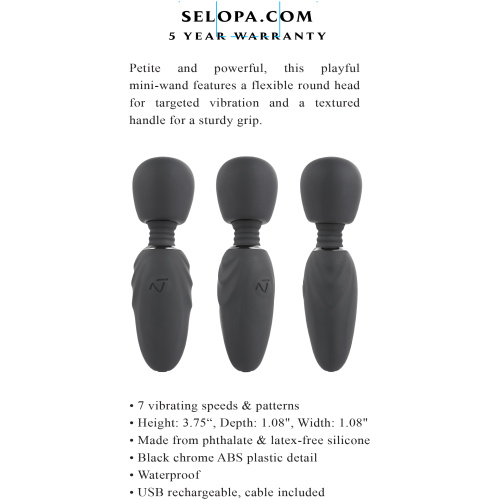 SELOPA.COM
5 YEAR WARRANTY

Petite and powerful, this playful mini-wand features a flexible round head for targeted vibration and a textured handle for a sturdy grip.

• 7 vibrating speeds & patterns
• Height: 3.75", Depth: 1.08", Width: 1.08"
• Made from phthalate & latex-free silicone
• Black chrome ABS plastic detail
• Waterproof
• USB rechargeable, cable included